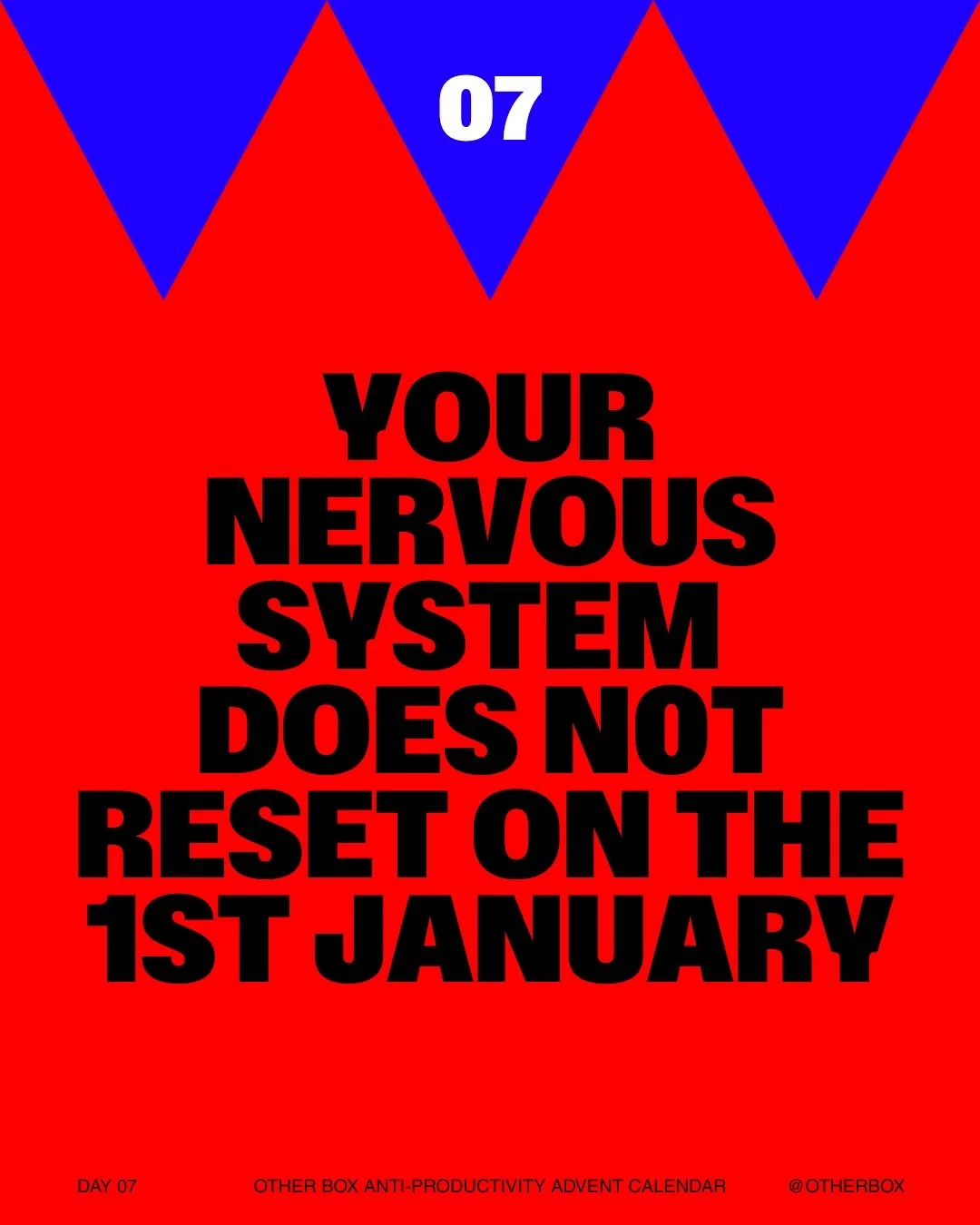 07

YOUR NERVOUS SYSTEM DOES NOT RESET ON THE 1ST JANUARY

DAY 07 OTHER BOX ANTI-PRODUCTIVITY ADVENT CALENDAR @OTHERBOX